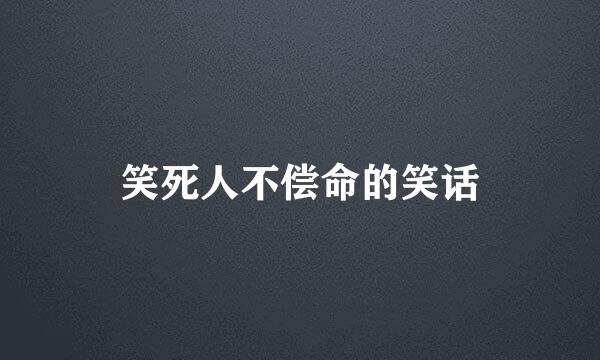 笑死人不偿命的笑话